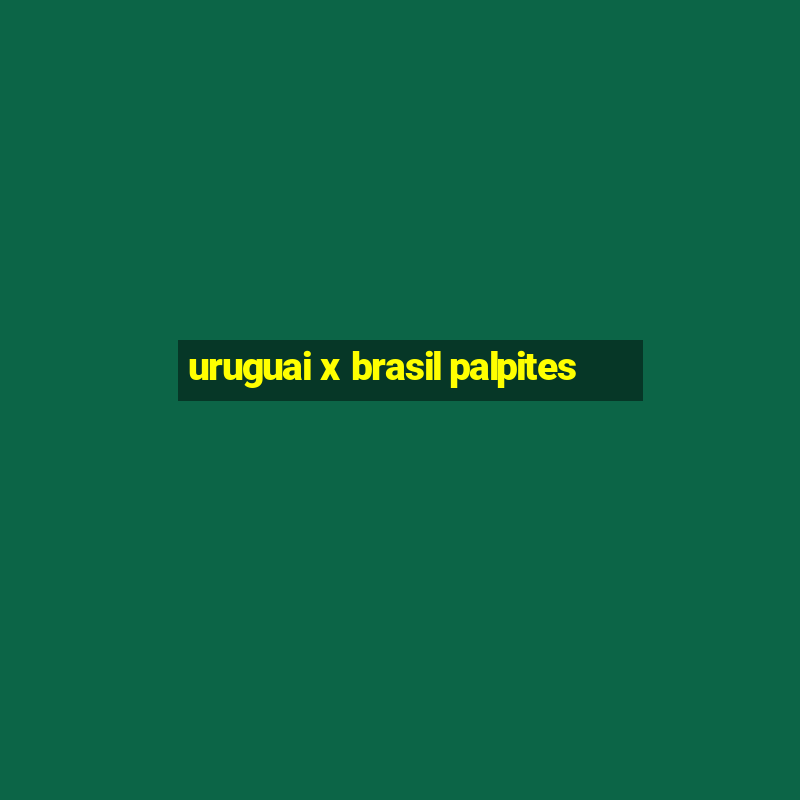 uruguai x brasil palpites